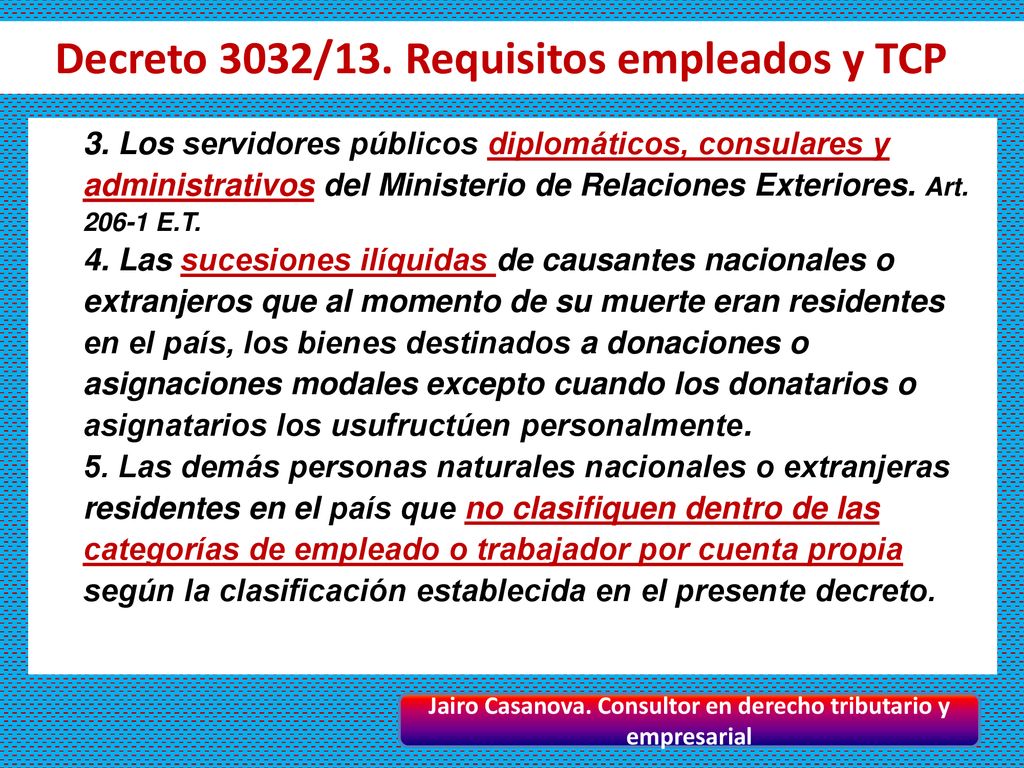 Decreto 3032/13. Requisitos empleados y TCP

3. Los servidores públicos diplomáticos, consulares y administrativos del Ministerio de Relaciones Exteriores. Art. 206-1 E.T.
4. Las sucesiones ilíquidas de causantes nacionales o extranjeros que al momento de su muerte eran residentes en el país, los bienes destinados a donaciones o asignaciones modales excepto cuando los donatarios o asignatarios los usufructúen personalmente.
5. Las demás personas naturales nacionales o extranjeras residentes en el país que no clasifiquen dentro de las categorías de empleado o trabajador por cuenta propia según la clasificación establecida en el presente decreto.

Jairo Casanova. Consultor en derecho tributario y empresarial